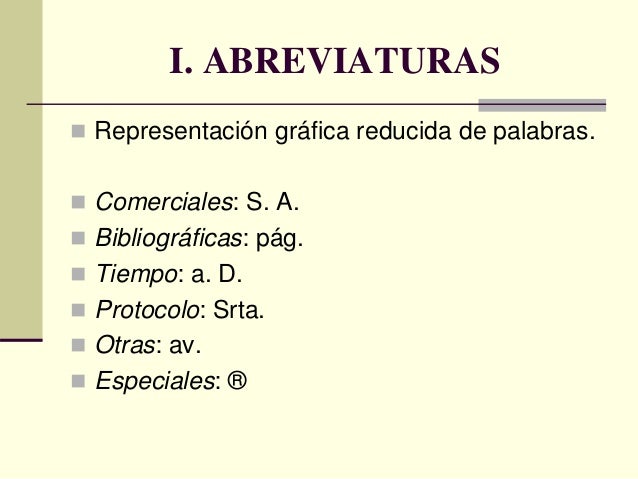 I. ABREVIATURAS

Representación gráfica reducida de palabras.

Comerciales: S. A.
Bibliográficas: pág.
Tiempo: a. D.
Protocolo: Srta.
Otras: av.
Especiales: ®